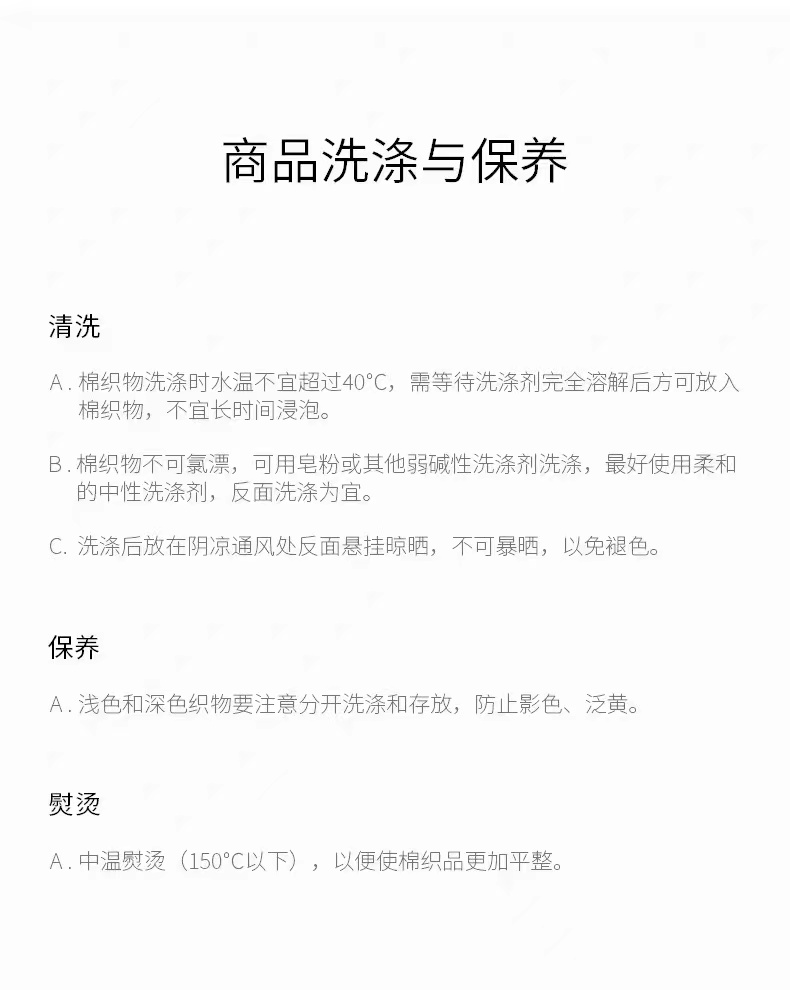 商品洗涤与保养

清洗

A. 棉织物洗涤时水温不宜超过40°C，需等待洗涤剂完全溶解后方可放入棉织物，不宜长时间浸泡。

B. 棉织物不可氯漂，可用皂粉或其他弱碱性洗涤剂洗涤，最好使用柔和的中性洗涤剂，反面洗涤为宜。

C. 洗涤后放在阴凉通风处反面悬挂晾晒，不可暴晒，以免褪色。

保养

A. 浅色和深色织物要注意分开洗涤和存放，防止影色、泛黄。

熨烫

A. 中温熨烫（150°C以下），以便使棉织品更加平整。